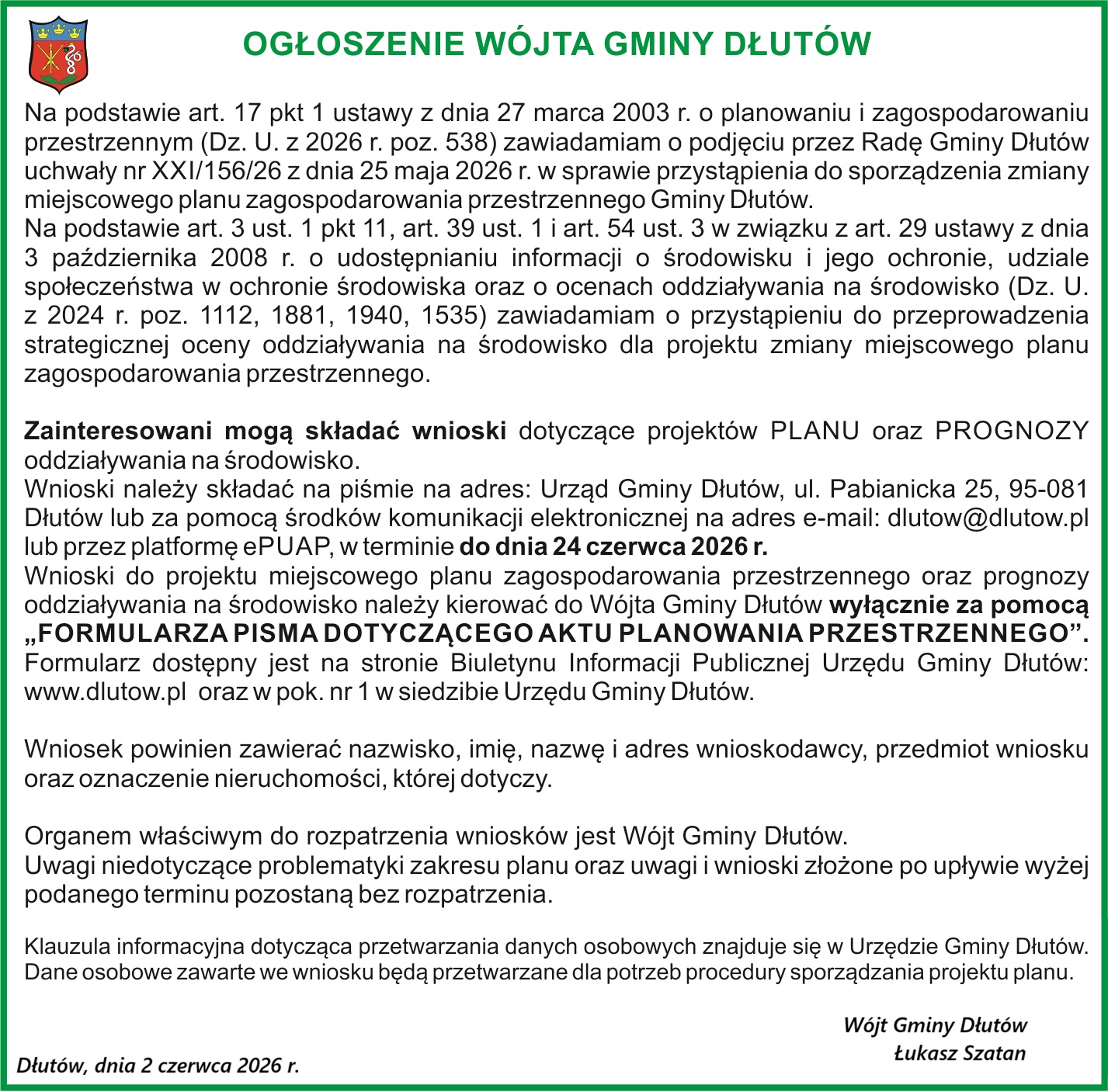 OGŁOSZENIE WÓJTA GMINY DŁUTÓW

Na podstawie art. 17 pkt 1 ustawy z dnia 27 marca 2003 r. o planowaniu i zagospodarowaniu przestrzennym (Dz. U. z 2026 r. poz. 538) zawiadamiam o podjęciu przez Radę Gminy Dłutów uchwały nr XXI/156/26 z dnia 25 maja 2026 r. w sprawie przystąpienia do sporządzenia zmiany miejscowego planu zagospodarowania przestrzennego Gminy Dłutów.
Na podstawie art. 3 ust. 1 pkt 11, art. 39 ust. 1 i art. 54 ust. 3 w związku z art. 29 ustawy z dnia 3 października 2008 r. o udostępnianiu informacji o środowisku i jego ochronie, udziale społeczeństwa w ochronie środowiska oraz o ocenach oddziaływania na środowisko (Dz. U. z 2024 r. poz. 1112, 1881, 1940, 1535) zawiadamiam o przystąpieniu do przeprowadzenia strategicznej oceny oddziaływania na środowisko dla projektu zmiany miejscowego planu zagospodarowania przestrzennego.

Zainteresowani mogą składać wnioski dotyczące projektów PLANU oraz PROGNOZY oddziaływania na środowisko.
Wnioski należy składać na piśmie na adres: Urząd Gminy Dłutów, ul. Pabianicka 25, 95-081 Dłutów lub za pomocą środków komunikacji elektronicznej na adres e-mail: dlutow@dlutow.pl lub przez platformę ePUAP, w terminie do dnia 24 czerwca 2026 r.
Wnioski do projektu miejscowego planu zagospodarowania przestrzennego oraz prognozy oddziaływania na środowisko należy kierować do Wójta Gminy Dłutów wyłącznie za pomocą „FORMULARZA PISMA DOTYCZĄCEGO AKTU PLANOWANIA PRZESTRZENNEGO”.
Formularz dostępny jest na stronie Biuletynu Informacji Publicznej Urzędu Gminy Dłutów: www.dlutow.pl oraz w pok. nr 1 w siedzibie Urzędu Gminy Dłutów.

Wniosek powinien zawierać nazwisko, imię, nazwę i adres wnioskodawcy, przedmiot wniosku oraz oznaczenie nieruchomości, której dotyczy.

Organem właściwym do rozpatrzenia wniosków jest Wójt Gminy Dłutów.
Uwagi niedotyczące problematyki zakresu planu oraz uwagi i wnioski złożone po upływie wyżej podanego terminu pozostaną bez rozpatrzenia.

Klauzula informacyjna dotycząca przetwarzania danych osobowych znajduje się w Urzędzie Gminy Dłutów.
Dane osobowe zawarte we wniosku będą przetwarzane dla potrzeb procedury sporządzania projektu planu.

Wójt Gminy Dłutów
Łukasz Szatan

Dłutów, dnia 2 czerwca 2026 r.